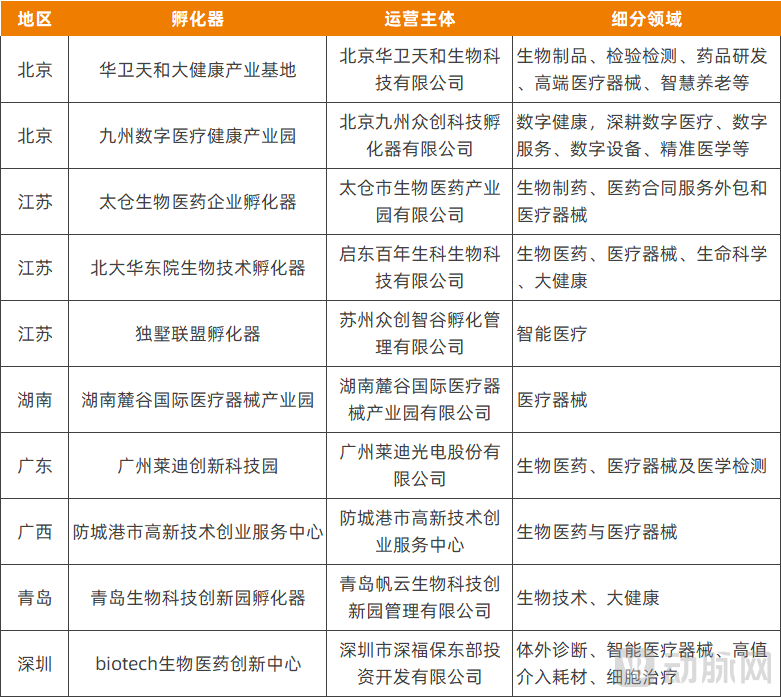 | 地区 | 孵化器 | 运营主体 | 细分领域 |
|---|---|---|---|
| 北京 | 华卫天和大健康产业基地 | 北京华卫天和生物科技有限公司 | 生物制品、检验检测、药品研发、高端医疗器械、智慧养老等 |
| 北京 | 九州数字医疗健康产业园 | 北京九州众创科技孵化器有限公司 | 数字健康，深耕数字医疗、数字服务、数字设备、精准医学等 |
| 江苏 | 太仓生物医药企业孵化器 | 太仓市生物医药产业园有限公司 | 生物制药、医药合同服务外包和医疗器械 |
| 江苏 | 北大华东院生物技术孵化器 | 启东百年生科生物科技有限公司 | 生物医药、医疗器械、生命科学、大健康 |
| 江苏 | 独墅联盟孵化器 | 苏州众创智谷孵化管理有限公司 | 智能医疗 |
| 湖南 | 湖南麓谷国际医疗器械产业园 | 湖南麓谷国际医疗器械产业园有限公司 | 医疗器械 |
| 广东 | 广州莱迪创新科技园 | 广州莱迪光电股份有限公司 | 生物医药、医疗器械及医学检测 |
| 广西 | 防城港市高新技术创业服务中心 | 防城港市高新技术创业服务中心 | 生物医药与医疗器械 |
| 青岛 | 青岛生物科技创新园孵化器 | 青岛帆云生物科技创新园管理有限公司 | 生物技术、大健康 |
| 深圳 | biotech生物医药创新中心 | 深圳市深福保东部投资开发有限公司 | 体外诊断、智能医疗器械、高值介入耗材、细胞治疗 |

动脉网